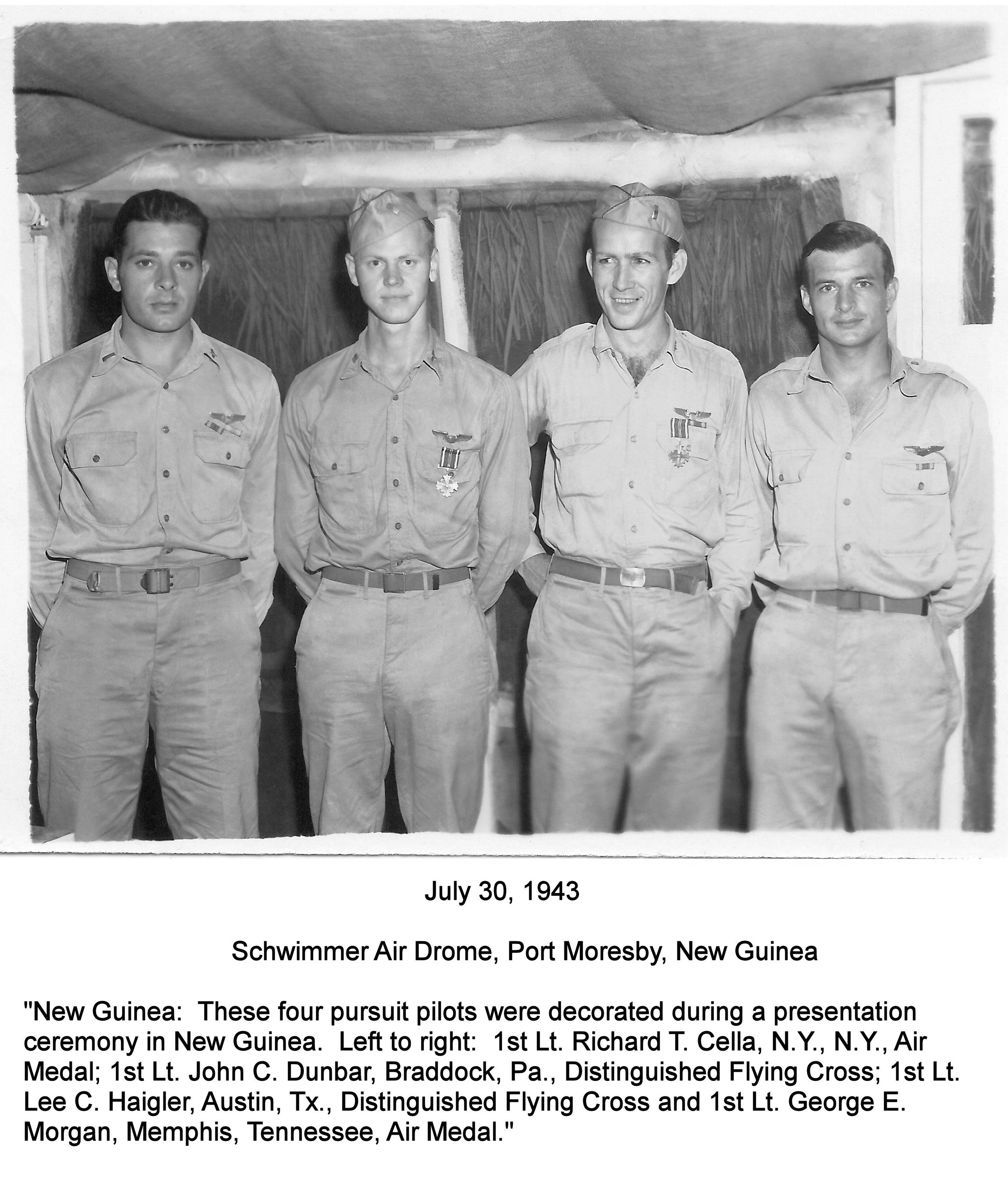 July 30, 1943

Schwimmer Air Drome, Port Moresby, New Guinea

"New Guinea: These four pursuit pilots were decorated during a presentation ceremony in New Guinea. Left to right: 1st Lt. Richard T. Cella, N.Y., N.Y., Air Medal; 1st Lt. John C. Dunbar, Braddock, Pa., Distinguished Flying Cross; 1st Lt. Lee C. Haigler, Austin, Tx., Distinguished Flying Cross and 1st Lt. George E. Morgan, Memphis, Tennessee, Air Medal."